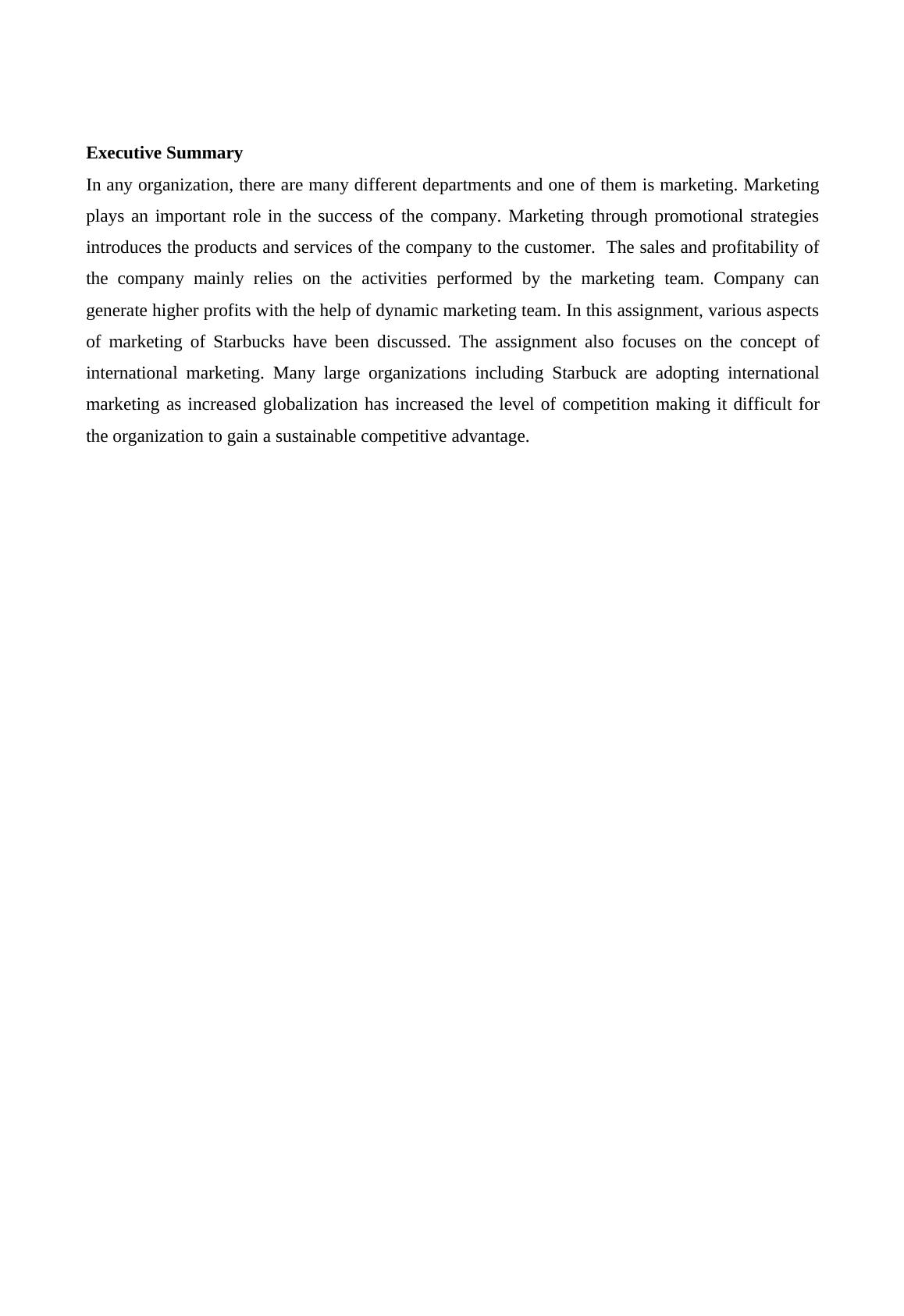 Executive Summary

In any organization, there are many different departments and one of them is marketing. Marketing plays an important role in the success of the company. Marketing through promotional strategies introduces the products and services of the company to the customer.  The sales and profitability of the company mainly relies on the activities performed by the marketing team. Company can generate higher profits with the help of dynamic marketing team. In this assignment, various aspects of marketing of Starbucks have been discussed. The assignment also focuses on the concept of international marketing. Many large organizations including Starbuck are adopting international marketing as increased globalization has increased the level of competition making it difficult for the organization to gain a sustainable competitive advantage.